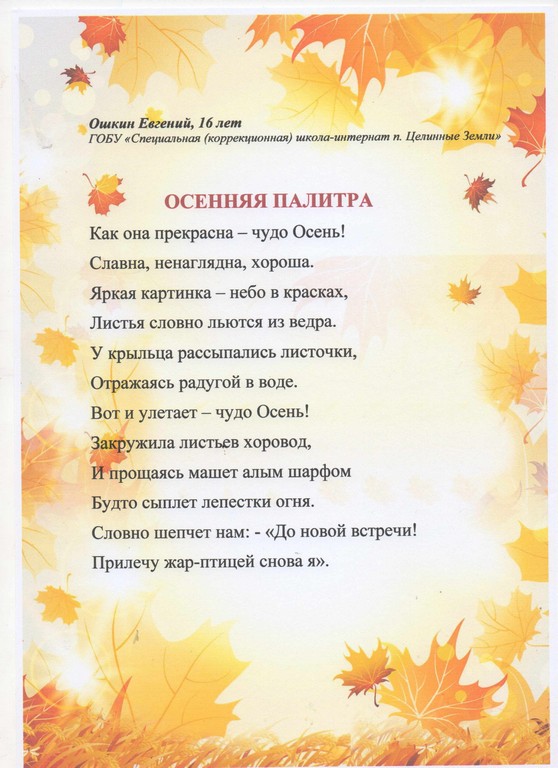 Ошкин Евгений, 16 лет
ГОБУ «Специальная (коррекционная) школа-интернат п. Целинные Земли»

ОСЕННЯЯ ПАЛИТРА

Как она прекрасна – чудо Осень!
Славна, ненаглядна, хороша.
Яркая картинка – небо в красках,
Листья словно льются из ведра.
У крыльца рассыпались листочки,
Отражаясь радугой в воде.
Вот и улетает – чудо Осень!
Закружила листьев хоровод,
И прощаясь машет алым шарфом
Будто сыплет лепестки огня.
Словно шепчет нам: - «До новой встречи!
Прилечу жар-птицей снова я».